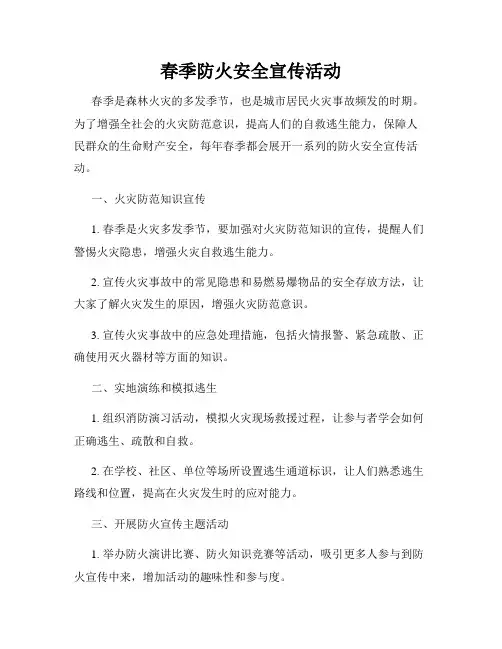 春季防火安全宣传活动

春季是森林火灾的多发季节，也是城市居民火灾事故频发的时期。为了增强全社会的火灾防范意识，提高人们的自救逃生能力，保障人民群众的生命财产安全，每年春季都会展开一系列的防火安全宣传活动。

一、火灾防范知识宣传

1. 春季是火灾多发季节，要加强对火灾防范知识的宣传，提醒人们警惕火灾隐患，增强火灾自救逃生能力。

2. 宣传火灾事故中的常见隐患和易燃易爆物品的安全存放方法，让大家了解火灾发生的原因，增强火灾防范意识。

3. 宣传火灾事故中的应急处理措施，包括火情报警、紧急疏散、正确使用灭火器材等方面的知识。

二、实地演练和模拟逃生

1. 组织消防演习活动，模拟火灾现场救援过程，让参与者学会如何正确逃生、疏散和自救。

2. 在学校、社区、单位等场所设置逃生通道标识，让人们熟悉逃生路线和位置，提高在火灾发生时的应对能力。

三、开展防火宣传主题活动

1. 举办防火演讲比赛、防火知识竞赛等活动，吸引更多人参与到防火宣传中来，增加活动的趣味性和参与度。